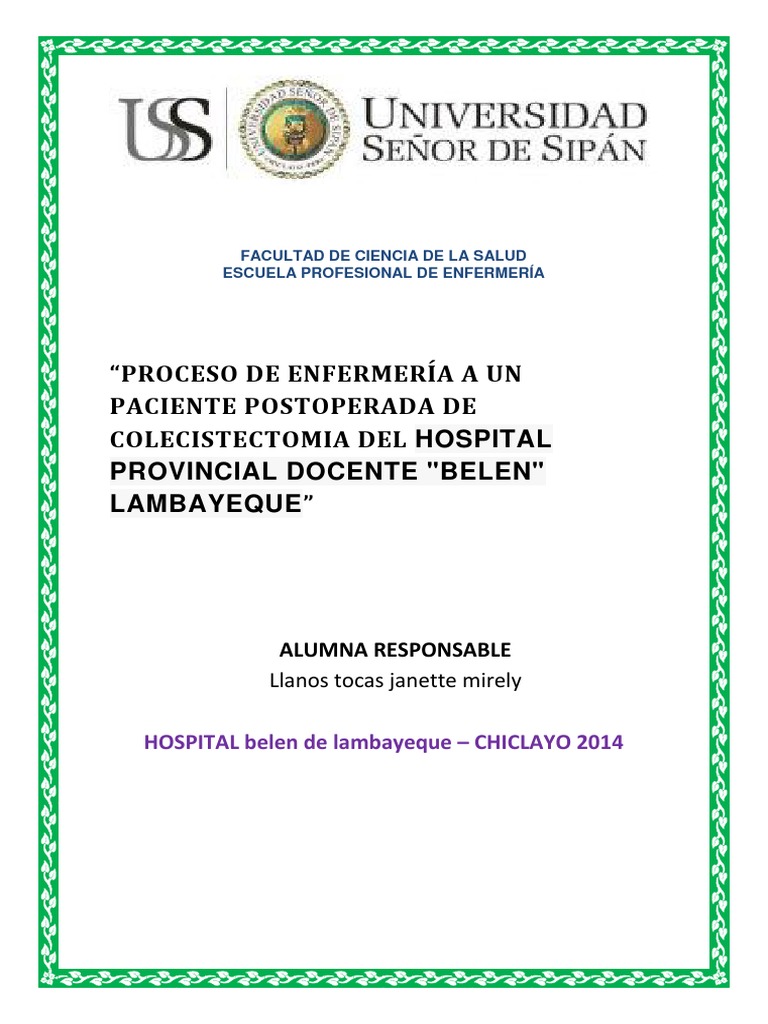 USS

UNIVERSIDAD SEÑOR DE SIPÁN

FACULTAD DE CIENCIA DE LA SALUD
ESCUELA PROFESIONAL DE ENFERMERÍA

“PROCESO DE ENFERMERÍA A UN PACIENTE POSTOPERADA DE COLECISTECTOMIA DEL HOSPITAL PROVINCIAL DOCENTE "BELEN" LAMBAYEQUE”

ALUMNA RESPONSABLE
Llanos tocas janette mirely

HOSPITAL belen de lambayeque – CHICLAYO 2014